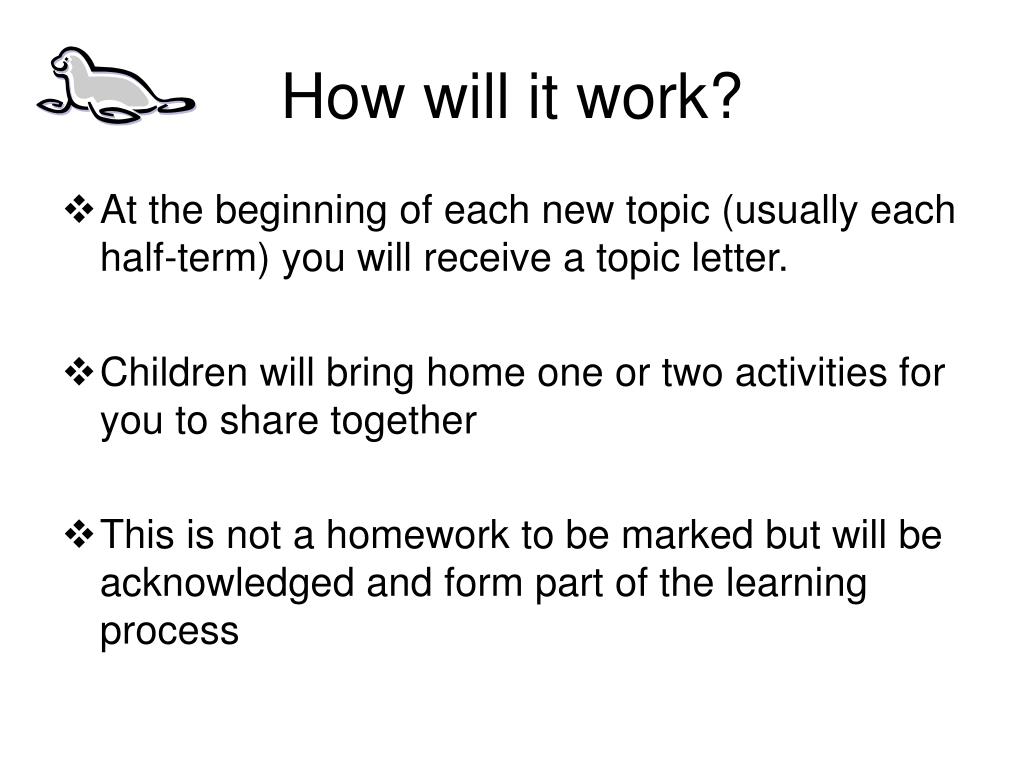 How will it work?

❖ At the beginning of each new topic (usually each half-term) you will receive a topic letter.

❖ Children will bring home one or two activities for you to share together

❖ This is not a homework to be marked but will be acknowledged and form part of the learning process